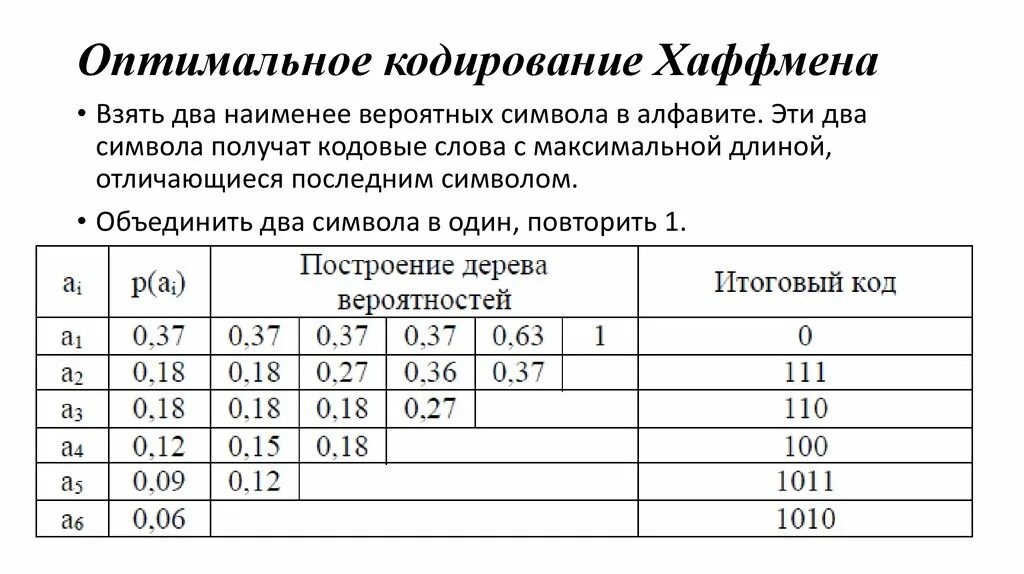 Оптимальное кодирование Хаффмена

• Взять два наименее вероятных символа в алфавите. Эти два символа получат кодовые слова с максимальной длиной, отличающиеся последним символом.

• Объединить два символа в один, повторить 1.

| $a_i$ | $p(a_i)$ | Построение дерева вероятностей | | | | | Итоговый код |
|---|---|---|---|---|---|---|---|
| $a_1$ | 0,37 | 0,37 | 0,37 | 0,37 | 0,63 | 1 | 0 |
| $a_2$ | 0,18 | 0,18 | 0,27 | 0,36 | 0,37 | | 111 |
| $a_3$ | 0,18 | 0,18 | 0,18 | 0,27 | | | 110 |
| $a_4$ | 0,12 | 0,15 | 0,18 | | | | 100 |
| $a_5$ | 0,09 | 0,12 | | | | | 1011 |
| $a_6$ | 0,06 | | | | | | 1010 |